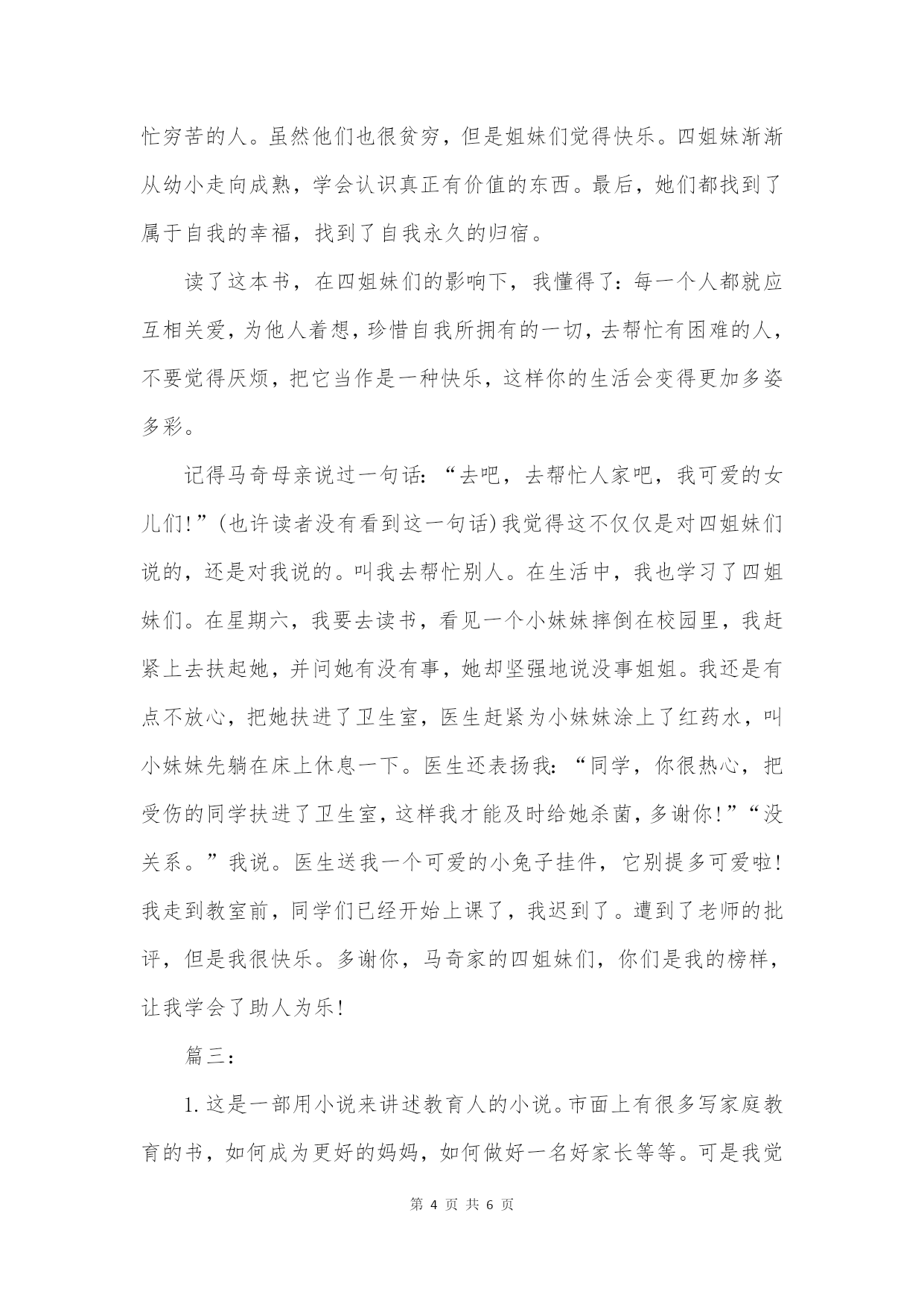 忙穷苦的人。虽然他们也很贫穷，但是姐妹们觉得快乐。四姐妹渐渐从幼小走向成熟，学会认识真正有价值的东西。最后，她们都找到了属于自我的幸福，找到了自我永久的归宿。

读了这本书，在四姐妹们的影响下，我懂得了：每一个人都就应互相关爱，为他人着想，珍惜自我所拥有的一切，去帮忙有困难的人，不要觉得厌烦，把它当作是一种快乐，这样你的生活会变得更加多姿多彩。

记得马奇母亲说过一句话：“去吧，去帮忙人家吧，我可爱的女儿们!”(也许读者没有看到这一句话)我觉得这不仅仅是对四姐妹们说的，还是对我说的。叫我去帮忙别人。在生活中，我也学习了四姐妹们。在星期六，我要去读书，看见一个小妹妹摔倒在校园里，我赶紧上去扶起她，并问她有没有事，她却坚强地说没事姐姐。我还是有点不放心，把她扶进了卫生室，医生赶紧为小妹妹涂上了红药水，叫小妹妹先躺在床上休息一下。医生还表扬我：“同学，你很热心，把受伤的同学扶进了卫生室，这样我才能及时给她杀菌，多谢你!”“没关系。”我说。医生送我一个可爱的小兔子挂件，它别提多可爱啦!我走到教室前，同学们已经开始上课了，我迟到了。遭到了老师的批评，但是我很快乐。多谢你，马奇家的四姐妹们，你们是我的榜样，让我学会了助人为乐!

篇三：

1.这是一部用小说来讲述教育人的小说。市面上有很多写家庭教育的书，如何成为更好的妈妈，如何做好一名好家长等等。可是我觉

第 4 页 共 6 页